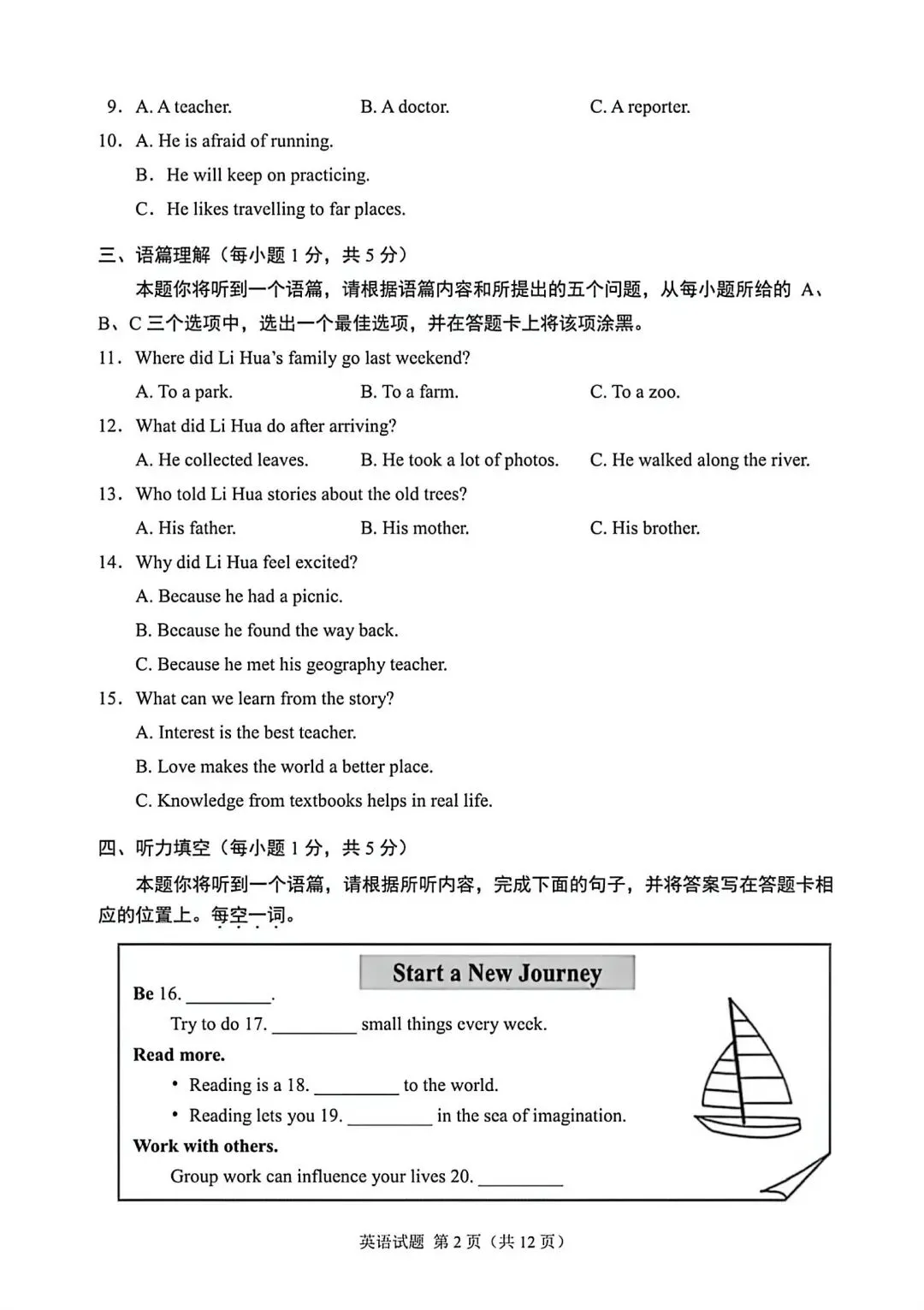 9. A. A teacher.　B. A doctor.　C. A reporter.

10. A. He is afraid of running.

B. He will keep on practicing.

C. He likes travelling to far places.

三、语篇理解（每小题1分，共5分）

本题你将听到一个语篇，请根据语篇内容和所提出的五个问题，从每小题所给的A、B、C三个选项中，选出一个最佳选项，并在答题卡上将该项涂黑。

11. Where did Li Hua's family go last weekend?

A. To a park.　B. To a farm.　C. To a zoo.

12. What did Li Hua do after arriving?

A. He collected leaves.　B. He took a lot of photos.　C. He walked along the river.

13. Who told Li Hua stories about the old trees?

A. His father.　B. His mother.　C. His brother.

14. Why did Li Hua feel excited?

A. Because he had a picnic.

B. Because he found the way back.

C. Because he met his geography teacher.

15. What can we learn from the story?

A. Interest is the best teacher.

B. Love makes the world a better place.

C. Knowledge from textbooks helps in real life.

四、听力填空（每小题1分，共5分）

本题你将听到一个语篇，请根据所听内容，完成下面的句子，并将答案写在答题卡相应的位置上。每空一词。

Start a New Journey

Be 16. ____.

Try to do 17. ____ small things every week.

Read more.

• Reading is a 18. ____ to the world.

• Reading lets you 19. ____ in the sea of imagination.

Work with others.

Group work can influence your lives 20. ____

英语试题 第2页（共12页）